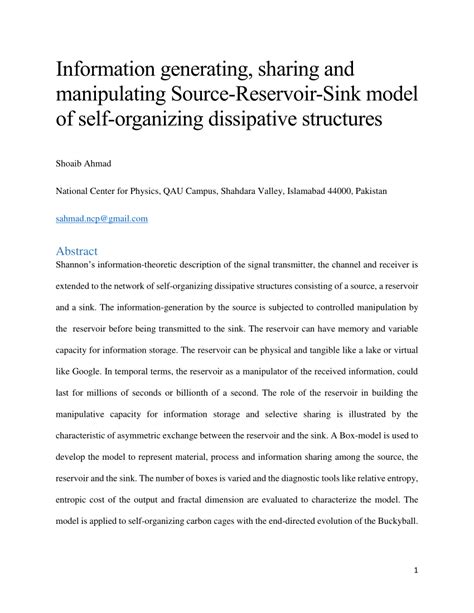 Information generating, sharing and manipulating Source-Reservoir-Sink model of self-organizing dissipative structures

Shoaib Ahmad

National Center for Physics, QAU Campus, Shahdara Valley, Islamabad 44000, Pakistan

sahmad.ncp@gmail.com

Abstract

Shannon's information-theoretic description of the signal transmitter, the channel and receiver is extended to the network of self-organizing dissipative structures consisting of a source, a reservoir and a sink. The information-generation by the source is subjected to controlled manipulation by the reservoir before being transmitted to the sink. The reservoir can have memory and variable capacity for information storage. The reservoir can be physical and tangible like a lake or virtual like Google. In temporal terms, the reservoir as a manipulator of the received information, could last for millions of seconds or billionth of a second. The role of the reservoir in building the manipulative capacity for information storage and selective sharing is illustrated by the characteristic of asymmetric exchange between the reservoir and the sink. A Box-model is used to develop the model to represent material, process and information sharing among the source, the reservoir and the sink. The number of boxes is varied and the diagnostic tools like relative entropy, entropic cost of the output and fractal dimension are evaluated to characterize the model. The model is applied to self-organizing carbon cages with the end-directed evolution of the Buckyball.

1